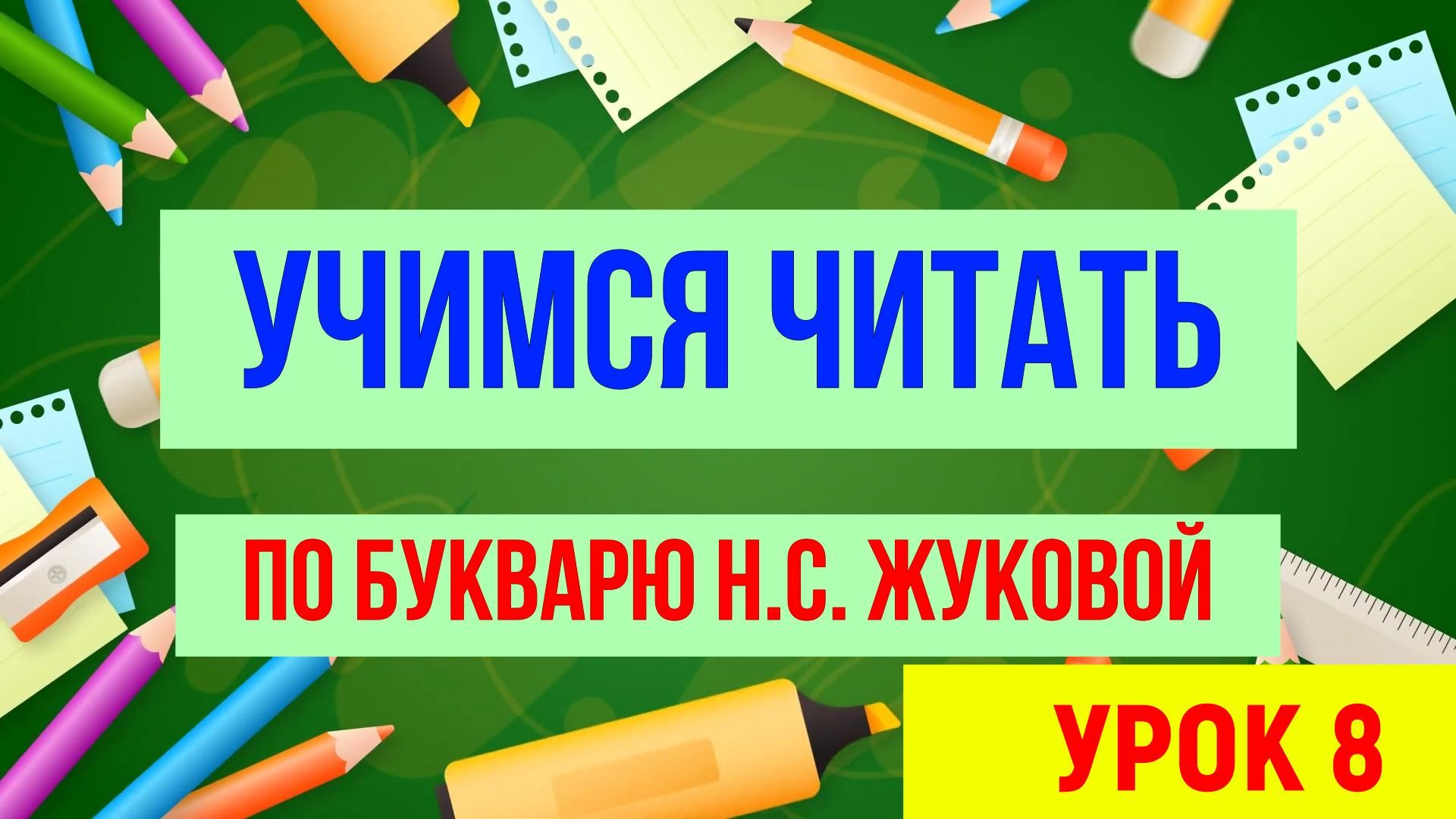 УЧИМСЯ ЧИТАТЬ

ПО БУКВАРЮ Н.С. ЖУКОВОЙ

УРОК 8